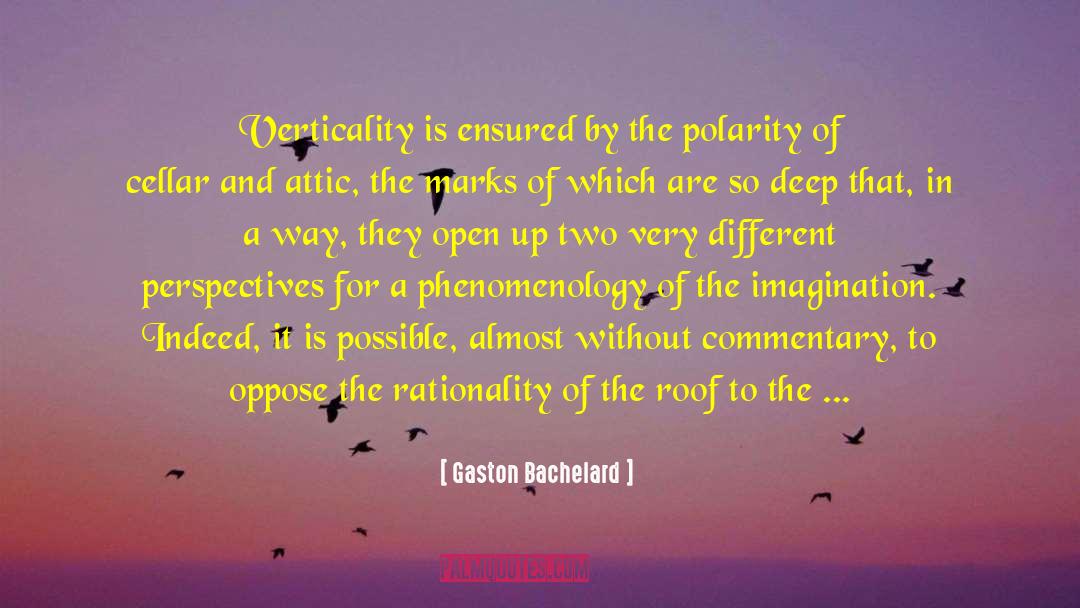 Verticality is ensured by the polarity of cellar and attic, the marks of which are so deep that, in a way, they open up two very different perspectives for a phenomenology of the imagination. Indeed, it is possible, almost without commentary, to oppose the rationality of the roof to the ...

[ Gaston Bachelard ]

PALMQUOTES.COM